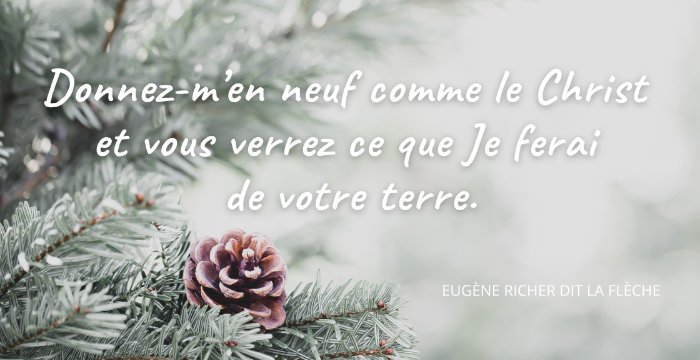 Donnez-m'en neuf comme le Christ et vous verrez ce que Je ferai de votre terre.

EUGÈNE RICHER DIT LA FLÈCHE